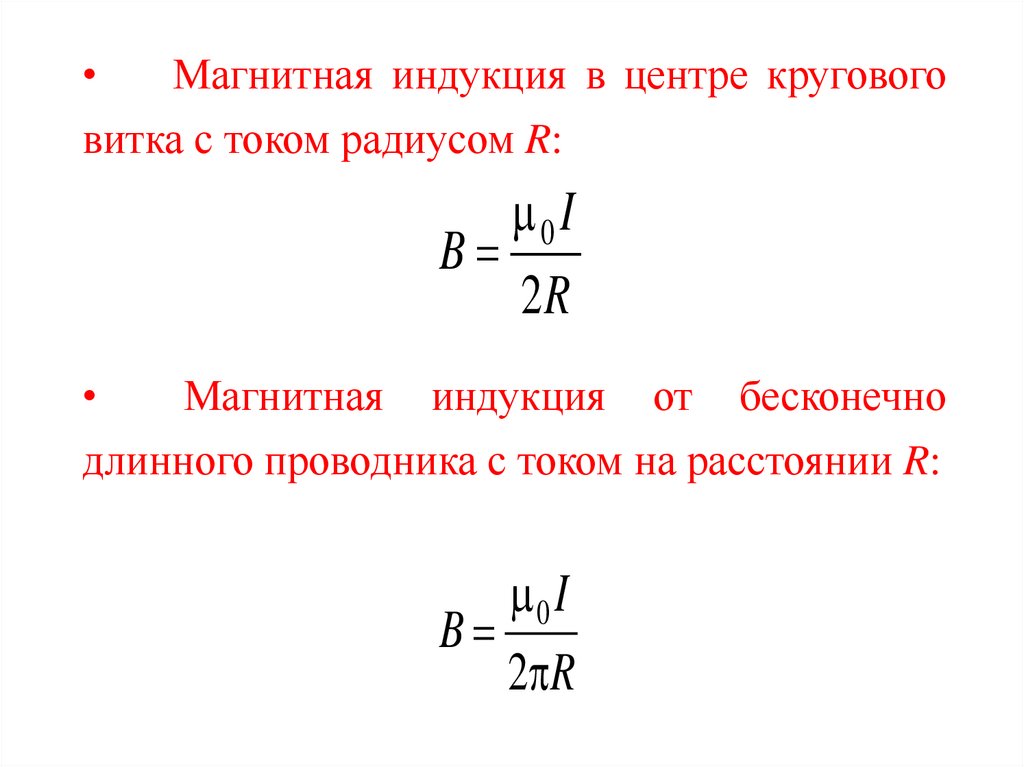 • Магнитная индукция в центре кругового витка с током радиусом $R$:

$B = \frac{\mu_0 I}{2R}$

• Магнитная индукция от бесконечно длинного проводника с током на расстоянии $R$:

$B = \frac{\mu_0 I}{2\pi R}$